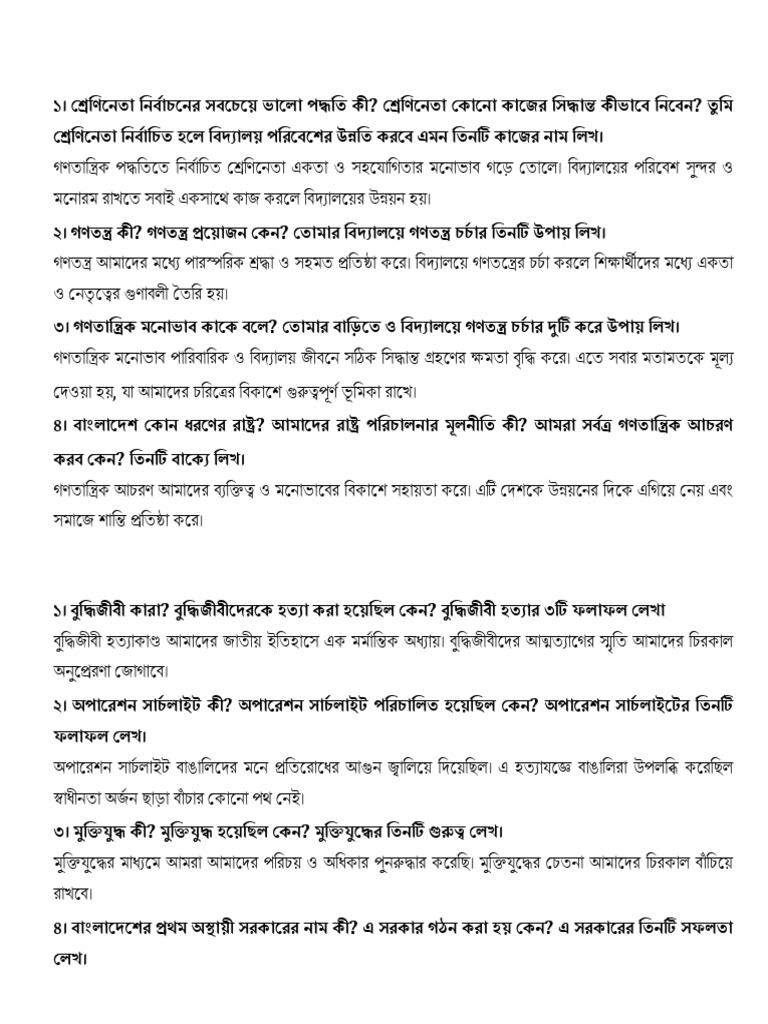 ১। শ্রেণিনেতা নির্বাচনের সবচেয়ে ভালো পদ্ধতি কী? শ্রেণিনেতা কোনো কাজের সিদ্ধান্ত কীভাবে নিবেন? তুমি শ্রেণিনেতা নির্বাচিত হলে বিদ্যালয় পরিবেশের উন্নতি করবে এমন তিনটি কাজের নাম লিখ।
গণতান্ত্রিক পদ্ধতিতে নির্বাচিত শ্রেণিনেতা একতা ও সহযোগিতার মনোভাব গড়ে তোলে। বিদ্যালয়ের পরিবেশ সুন্দর ও মনোরম রাখতে সবাই একসাথে কাজ করলে বিদ্যালয়ের উন্নয়ন হয়।

২। গণতন্ত্র কী? গণতন্ত্র প্রয়োজন কেন? তোমার বিদ্যালয়ে গণতন্ত্র চর্চার তিনটি উপায় লিখ।
গণতন্ত্র আমাদের মধ্যে পারস্পরিক শ্রদ্ধা ও সহমত প্রতিষ্ঠা করে। বিদ্যালয়ে গণতন্ত্রের চর্চা করলে শিক্ষার্থীদের মধ্যে একতা ও নেতৃত্বের গুণাবলী তৈরি হয়।

৩। গণতান্ত্রিক মনোভাব কাকে বলে? তোমার বাড়িতে ও বিদ্যালয়ে গণতন্ত্র চর্চার দুটি করে উপায় লিখ।
গণতান্ত্রিক মনোভাব পারিবারিক ও বিদ্যালয় জীবনে সঠিক সিদ্ধান্ত গ্রহণের ক্ষমতা বৃদ্ধি করে। এতে সবার মতামতকে মূল্য দেওয়া হয়, যা আমাদের চরিত্রের বিকাশে গুরুত্বপূর্ণ ভূমিকা রাখে।

৪। বাংলাদেশ কোন ধরণের রাষ্ট্র? আমাদের রাষ্ট্র পরিচালনার মূলনীতি কী? আমরা সর্বত্র গণতান্ত্রিক আচরণ করব কেন? তিনটি বাক্যে লিখ।
গণতান্ত্রিক আচরণ আমাদের ব্যক্তিত্ব ও মনোভাবের বিকাশে সহায়তা করে। এটি দেশকে উন্নয়নের দিকে এগিয়ে নেয় এবং সমাজে শান্তি প্রতিষ্ঠা করে।

১। বুদ্ধিজীবী কারা? বুদ্ধিজীবীদেরকে হত্যা করা হয়েছিল কেন? বুদ্ধিজীবী হত্যার ৩টি ফলাফল লেখা
বুদ্ধিজীবী হত্যাকাণ্ড আমাদের জাতীয় ইতিহাসে এক মর্মান্তিক অধ্যায়। বুদ্ধিজীবীদের আত্মত্যাগের স্মৃতি আমাদের চিরকাল অনুপ্রেরণা জোগাবে।

২। অপারেশন সার্চলাইট কী? অপারেশন সার্চলাইট পরিচালিত হয়েছিল কেন? অপারেশন সার্চলাইটের তিনটি ফলাফল লেখ।
অপারেশন সার্চলাইট বাঙালিদের মনে প্রতিরোধের আগুন জ্বালিয়ে দিয়েছিল। এ হত্যাযজ্ঞে বাঙালিরা উপলব্ধি করেছিল স্বাধীনতা অর্জন ছাড়া বাঁচার কোনো পথ নেই।

৩। মুক্তিযুদ্ধ কী? মুক্তিযুদ্ধ হয়েছিল কেন? মুক্তিযুদ্ধের তিনটি গুরুত্ব লেখ।
মুক্তিযুদ্ধের মাধ্যমে আমরা আমাদের পরিচয় ও অধিকার পুনরুদ্ধার করেছি। মুক্তিযুদ্ধের চেতনা আমাদের চিরকাল বাঁচিয়ে রাখবে।

৪। বাংলাদেশের প্রথম অস্থায়ী সরকারের নাম কী? এ সরকার গঠন করা হয় কেন? এ সরকারের তিনটি সফলতা লেখ।